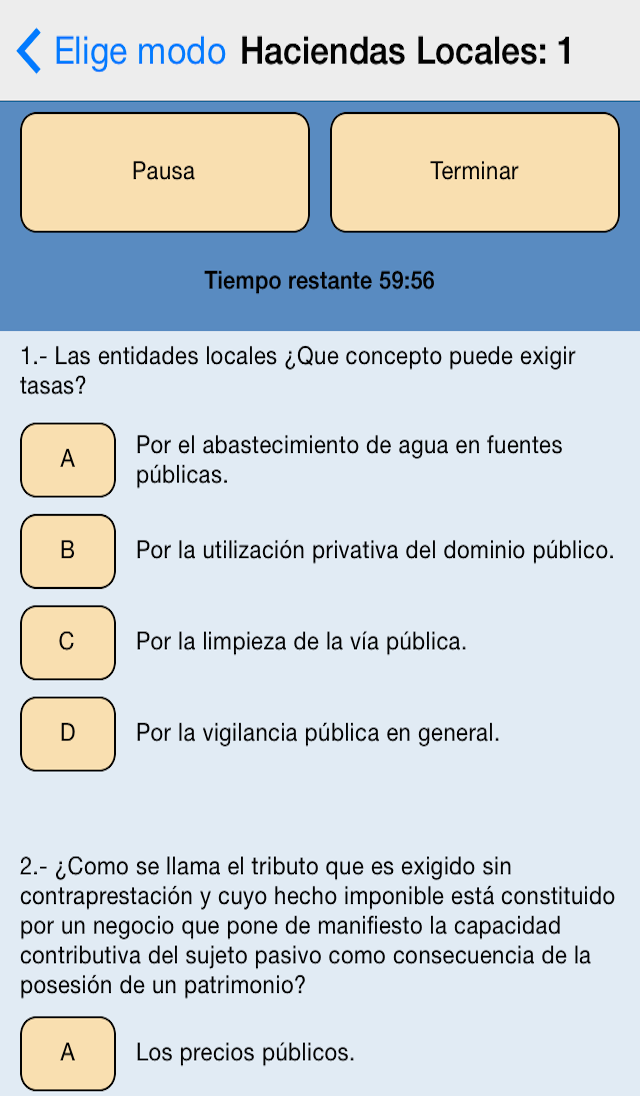 Elige modo Haciendas Locales: 1

Pausa

Terminar

Tiempo restante 59:56

1.- Las entidades locales ¿Que concepto puede exigir tasas?

A Por el abastecimiento de agua en fuentes públicas.

B Por la utilización privativa del dominio público.

C Por la limpieza de la vía pública.

D Por la vigilancia pública en general.

2.- ¿Como se llama el tributo que es exigido sin contraprestación y cuyo hecho imponible está constituido por un negocio que pone de manifiesto la capacidad contributiva del sujeto pasivo como consecuencia de la posesión de un patrimonio?

A Los precios públicos.